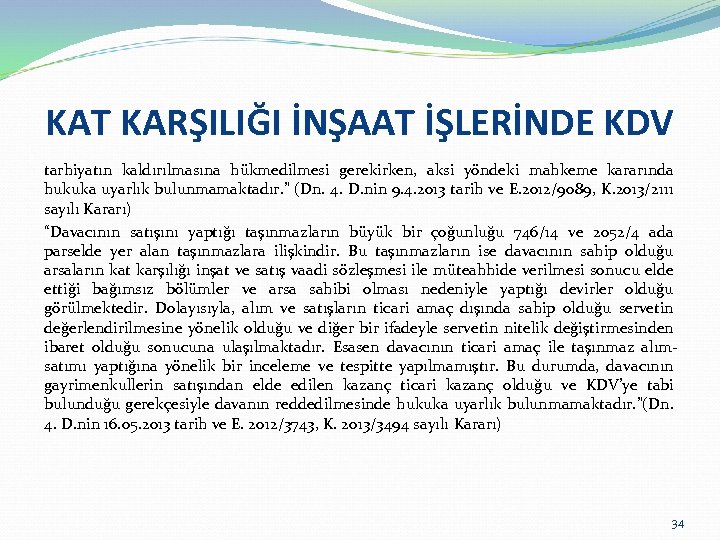 KAT KARŞILIĞI İNŞAAT İŞLERİNDE KDV

tarhiyatın kaldırılmasına hükmedilmesi gerekirken, aksi yöndeki mahkeme kararında hukuka uyarlık bulunmamaktadır." (Dn. 4. D.nin 9.4.2013 tarih ve E.2012/9089, K.2013/2111 sayılı Kararı)

"Davacının satışını yaptığı taşınmazların büyük bir çoğunluğu 746/14 ve 2052/4 ada parselde yer alan taşınmazlara ilişkindir. Bu taşınmazların ise davacının sahip olduğu arsaların kat karşılığı inşat ve satış vaadi sözleşmesi ile müteahhide verilmesi sonucu elde ettiği bağımsız bölümler ve arsa sahibi olması nedeniyle yaptığı devirler olduğu görülmektedir. Dolayısıyla, alım ve satışların ticari amaç dışında sahip olduğu servetin değerlendirilmesine yönelik olduğu ve diğer bir ifadeyle servetin nitelik değiştirmesinden ibaret olduğu sonucuna ulaşılmaktadır. Esasen davacının ticari amaç ile taşınmaz alım-satımı yaptığına yönelik bir inceleme ve tespitte yapılmamıştır. Bu durumda, davacının gayrimenkullerin satışından elde edilen kazanç ticari kazanç olduğu ve KDV'ye tabi bulunduğu gerekçesiyle davanın reddedilmesinde hukuka uyarlık bulunmamaktadır."(Dn. 4. D.nin 16.05.2013 tarih ve E. 2012/3743, K. 2013/3494 sayılı Kararı)

34